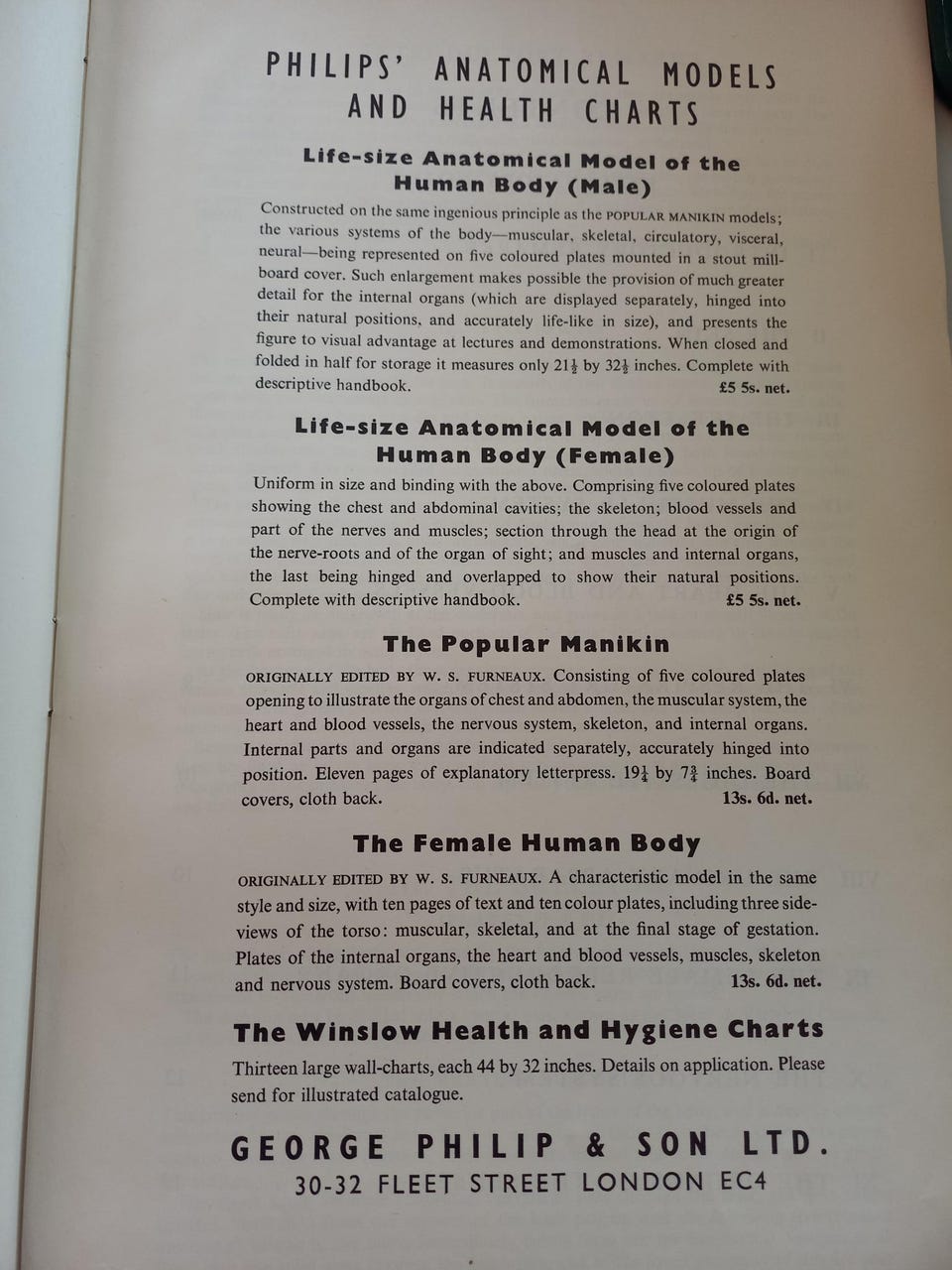 PHILIPS' ANATOMICAL MODELS AND HEALTH CHARTS

Life-size Anatomical Model of the Human Body (Male)

Constructed on the same ingenious principle as the POPULAR MANIKIN models; the various systems of the body—muscular, skeletal, circulatory, visceral, neural—being represented on five coloured plates mounted in a stout millboard cover. Such enlargement makes possible the provision of much greater detail for the internal organs (which are displayed separately, hinged into their natural positions, and accurately life-like in size), and presents the figure to visual advantage at lectures and demonstrations. When closed and folded in half for storage it measures only $21\frac{1}{2}$ by $32\frac{1}{2}$ inches. Complete with descriptive handbook. £5 5s. net.

Life-size Anatomical Model of the Human Body (Female)

Uniform in size and binding with the above. Comprising five coloured plates showing the chest and abdominal cavities; the skeleton; blood vessels and part of the nerves and muscles; section through the head at the origin of the nerve-roots and of the organ of sight; and muscles and internal organs, the last being hinged and overlapped to show their natural positions. Complete with descriptive handbook. £5 5s. net.

The Popular Manikin

ORIGINALLY EDITED BY W. S. FURNEAUX. Consisting of five coloured plates opening to illustrate the organs of chest and abdomen, the muscular system, the heart and blood vessels, the nervous system, skeleton, and internal organs. Internal parts and organs are indicated separately, accurately hinged into position. Eleven pages of explanatory letterpress. $19\frac{1}{4}$ by $7\frac{3}{4}$ inches. Board covers, cloth back. 13s. 6d. net.

The Female Human Body

ORIGINALLY EDITED BY W. S. FURNEAUX. A characteristic model in the same style and size, with ten pages of text and ten colour plates, including three side-views of the torso: muscular, skeletal, and at the final stage of gestation. Plates of the internal organs, the heart and blood vessels, muscles, skeleton and nervous system. Board covers, cloth back. 13s. 6d. net.

The Winslow Health and Hygiene Charts

Thirteen large wall-charts, each 44 by 32 inches. Details on application. Please send for illustrated catalogue.

GEORGE PHILIP & SON LTD.
30-32 FLEET STREET LONDON EC4